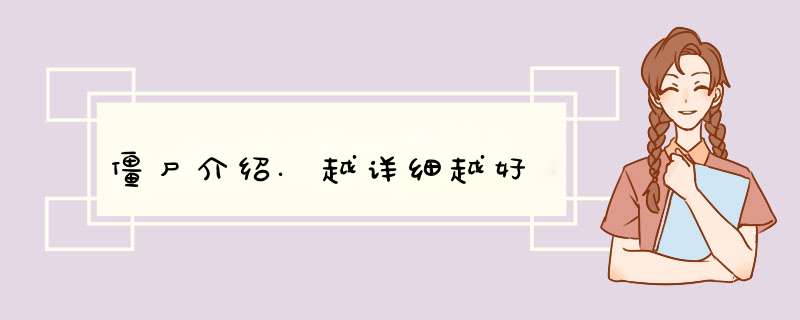 僵尸介绍. 越详细越好